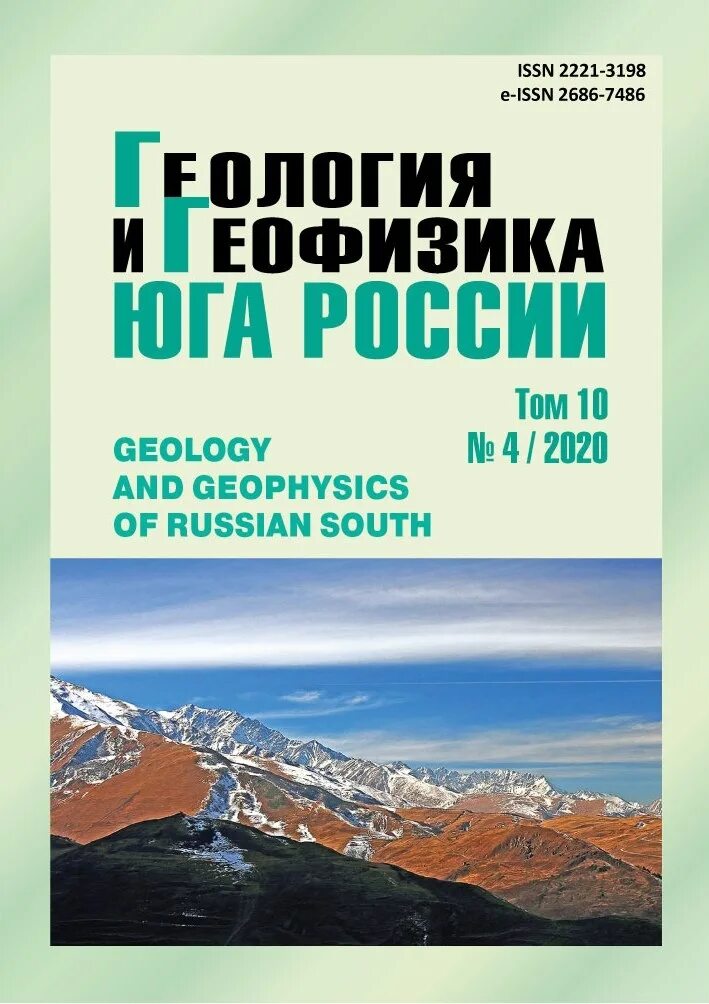 ISSN 2221-3198
e-ISSN 2686-7486

ГЕОЛОГИЯ
И ГЕОФИЗИКА
ЮГА РОССИИ

Том 10
№ 4 / 2020

GEOLOGY
AND GEOPHYSICS
OF RUSSIAN SOUTH